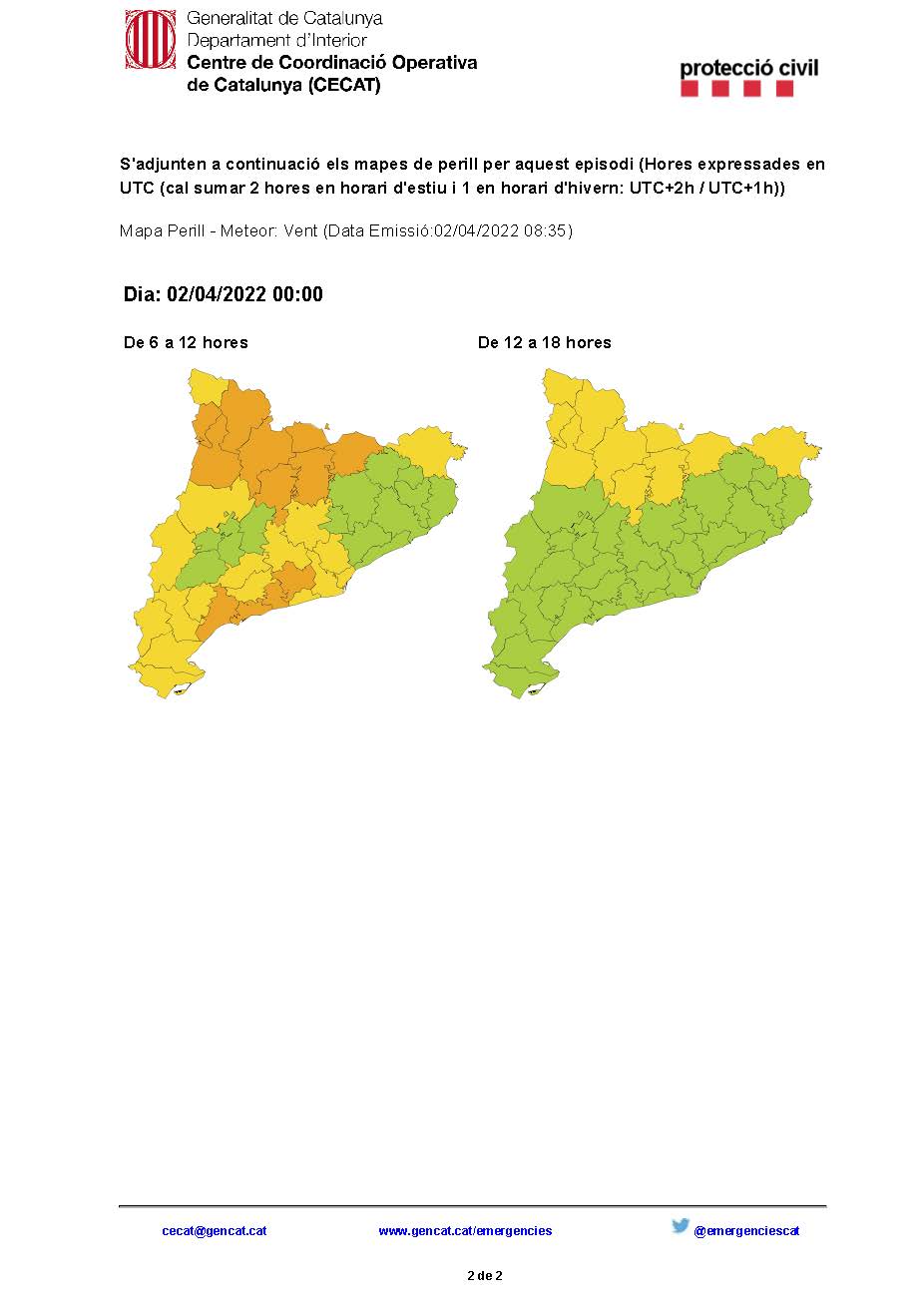 Generalitat de Catalunya
Departament d'Interior
Centre de Coordinació Operativa de Catalunya (CECAT)

protecció civil

S'adjunten a continuació els mapes de perill per aquest episodi (Hores expressades en UTC (cal sumar 2 hores en horari d'estiu i 1 en horari d'hivern: UTC+2h / UTC+1h))

Mapa Perill - Meteor: Vent (Data Emissió:02/04/2022 08:35)

Dia: 02/04/2022 00:00

De 6 a 12 hores

De 12 a 18 hores

cecat@gencat.cat

www.gencat.cat/emergencies

@emergenciescat

2 de 2